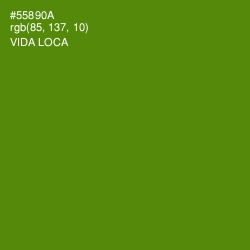 #55890A
rgb(85, 137, 10)
VIDA LOCA